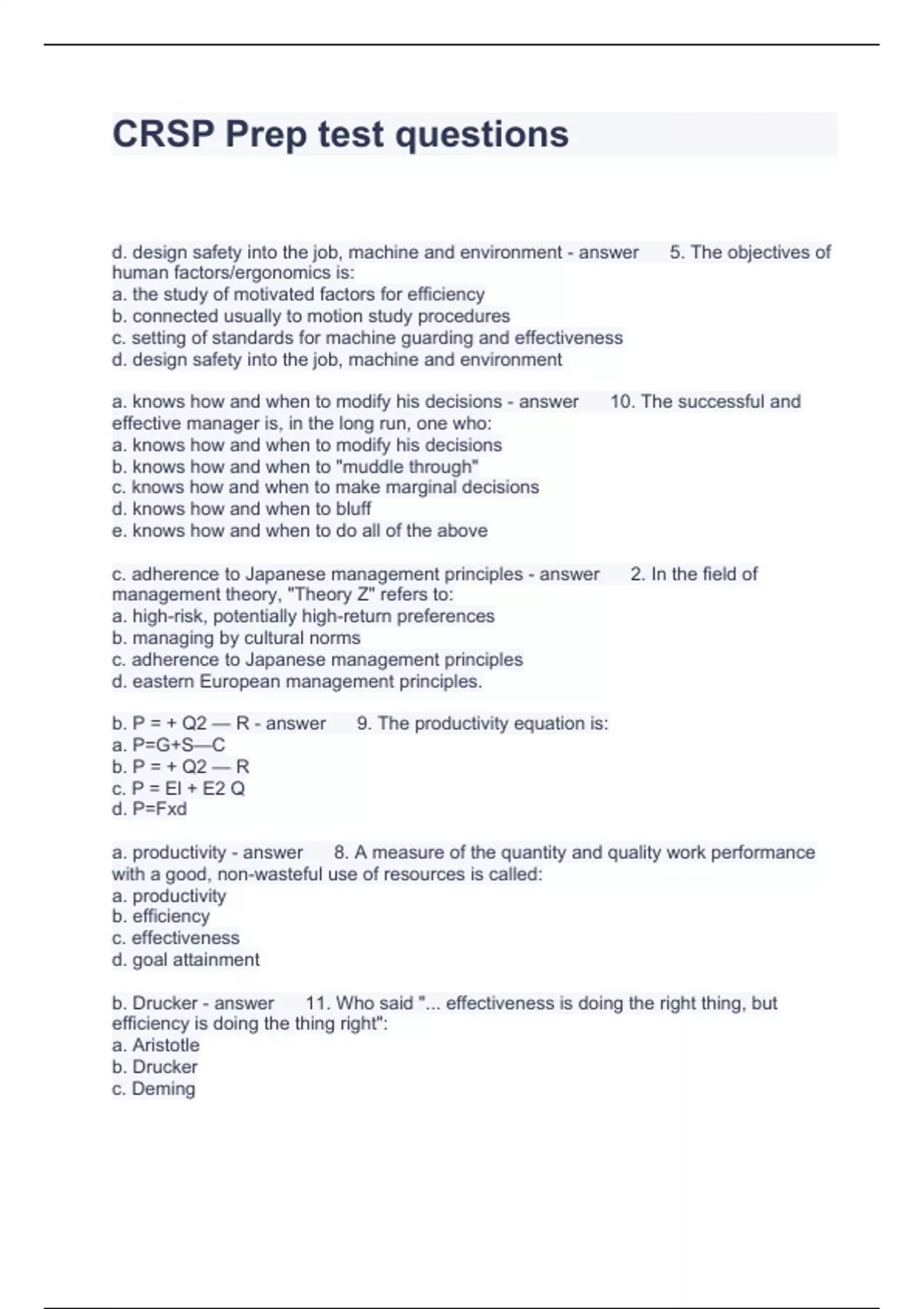 CRSP Prep test questions

d. design safety into the job, machine and environment - answer 5. The objectives of human factors/ergonomics is:
a. the study of motivated factors for efficiency
b. connected usually to motion study procedures
c. setting of standards for machine guarding and effectiveness
d. design safety into the job, machine and environment

a. knows how and when to modify his decisions - answer 10. The successful and effective manager is, in the long run, one who:
a. knows how and when to modify his decisions
b. knows how and when to "muddle through"
c. knows how and when to make marginal decisions
d. knows how and when to bluff
e. knows how and when to do all of the above

c. adherence to Japanese management principles - answer 2. In the field of management theory, "Theory Z" refers to:
a. high-risk, potentially high-return preferences
b. managing by cultural norms
c. adherence to Japanese management principles
d. eastern European management principles.

b. P = + Q2 — R - answer 9. The productivity equation is:
a. P=G+S—C
b. P = + Q2 — R
c. P = El + E2 Q
d. P=Fxd

a. productivity - answer 8. A measure of the quantity and quality work performance with a good, non-wasteful use of resources is called:
a. productivity
b. efficiency
c. effectiveness
d. goal attainment

b. Drucker - answer 11. Who said "... effectiveness is doing the right thing, but efficiency is doing the thing right":
a. Aristotle
b. Drucker
c. Deming